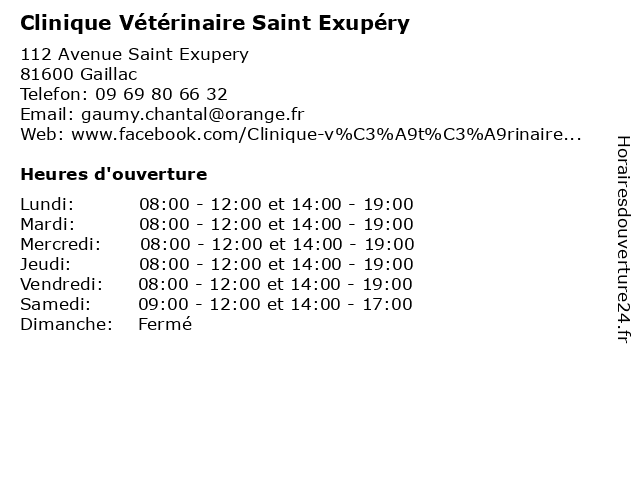 Clinique Vétérinaire Saint Exupéry

112 Avenue Saint Exupery
81600 Gaillac
Telefon: 09 69 80 66 32
Email: gaumy.chantal@orange.fr
Web: www.facebook.com/Clinique-v%C3%A9t%C3%A9rinaire...

Heures d'ouverture

| | |
|---|---|
| Lundi: | 08:00 - 12:00 et 14:00 - 19:00 |
| Mardi: | 08:00 - 12:00 et 14:00 - 19:00 |
| Mercredi: | 08:00 - 12:00 et 14:00 - 19:00 |
| Jeudi: | 08:00 - 12:00 et 14:00 - 19:00 |
| Vendredi: | 08:00 - 12:00 et 14:00 - 19:00 |
| Samedi: | 09:00 - 12:00 et 14:00 - 17:00 |
| Dimanche: | Fermé |

Horairesdouverture24.fr